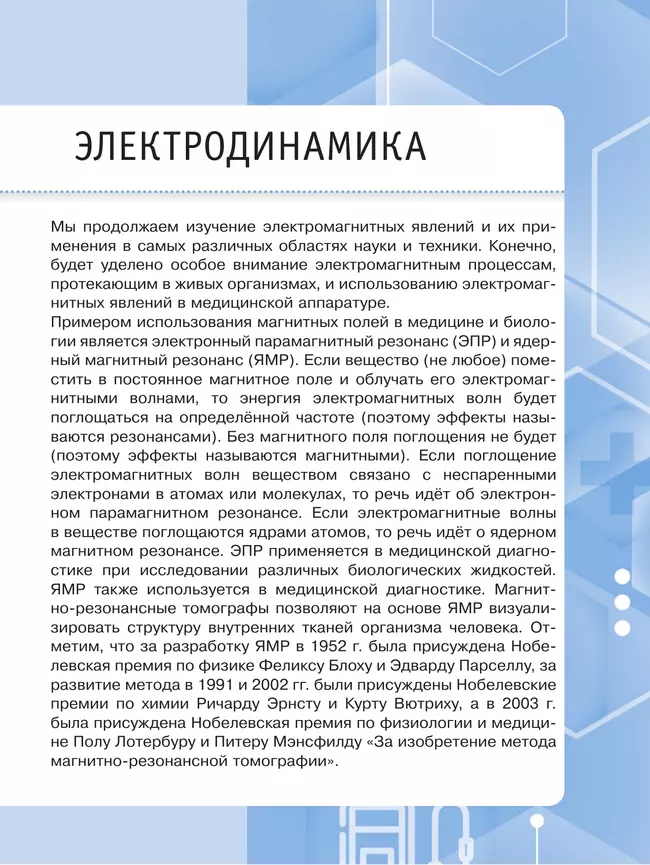 ЭЛЕКТРОДИНАМИКА

Мы продолжаем изучение электромагнитных явлений и их применения в самых различных областях науки и техники. Конечно, будет уделено особое внимание электромагнитным процессам, протекающим в живых организмах, и использованию электромагнитных явлений в медицинской аппаратуре.
Примером использования магнитных полей в медицине и биологии является электронный парамагнитный резонанс (ЭПР) и ядерный магнитный резонанс (ЯМР). Если вещество (не любое) поместить в постоянное магнитное поле и облучать его электромагнитными волнами, то энергия электромагнитных волн будет поглощаться на определённой частоте (поэтому эффекты называются резонансами). Без магнитного поля поглощения не будет (поэтому эффекты называются магнитными). Если поглощение электромагнитных волн веществом связано с неспаренными электронами в атомах или молекулах, то речь идёт об электронном парамагнитном резонансе. Если электромагнитные волны в веществе поглощаются ядрами атомов, то речь идёт о ядерном магнитном резонансе. ЭПР применяется в медицинской диагностике при исследовании различных биологических жидкостей. ЯМР также используется в медицинской диагностике. Магнитно-резонансные томографы позволяют на основе ЯМР визуализировать структуру внутренних тканей организма человека. Отметим, что за разработку ЯМР в 1952 г. была присуждена Нобелевская премия по физике Феликсу Блоху и Эдварду Парселлу, за развитие метода в 1991 и 2002 гг. были присуждены Нобелевские премии по химии Ричарду Эрнсту и Курту Вютриху, а в 2003 г. была присуждена Нобелевская премия по физиологии и медицине Полу Лотербуру и Питеру Мэнсфилду «За изобретение метода магнитно-резонансной томографии».